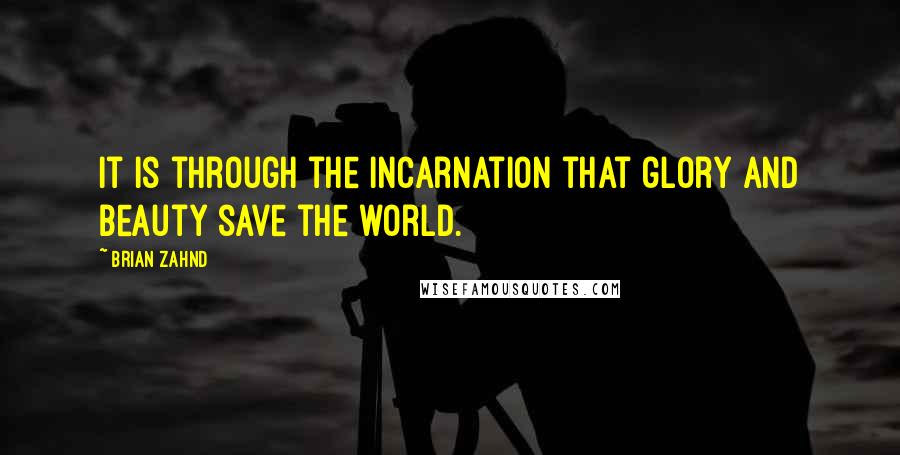 IT IS THROUGH THE INCARNATION THAT GLORY AND BEAUTY SAVE THE WORLD.

~ BRIAN ZAHND

WISEFAMOUSQUOTES.COM